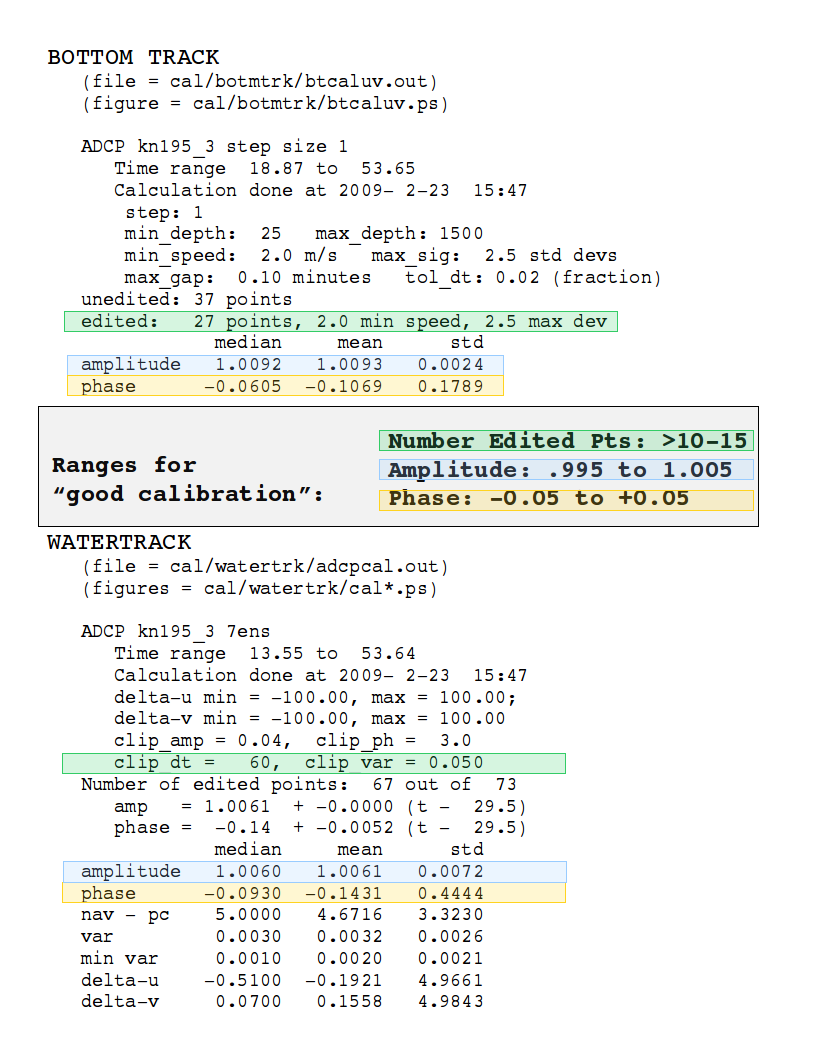 BOTTOM TRACK
(file = cal/botmtrk/btcaluv.out)
(figure = cal/botmtrk/btcaluv.ps)

ADCP kn195_3 step size 1
Time range 18.87 to 53.65
Calculation done at 2009- 2-23 15:47
step: 1
min_depth: 25 max_depth: 1500
min_speed: 2.0 m/s max_sig: 2.5 std devs
max_gap: 0.10 minutes tol_dt: 0.02 (fraction)
unedited: 37 points
edited: 27 points, 2.0 min speed, 2.5 max dev

| | median | mean | std |
|---|---|---|---|
| amplitude | 1.0092 | 1.0093 | 0.0024 |
| phase | -0.0605 | -0.1069 | 0.1789 |

Ranges for "good calibration":

Number Edited Pts: >10-15
Amplitude: .995 to 1.005
Phase: -0.05 to +0.05

WATERTRACK
(file = cal/watertrk/adcpcal.out)
(figures = cal/watertrk/cal*.ps)

ADCP kn195_3 7ens
Time range 13.55 to 53.64
Calculation done at 2009- 2-23 15:47
delta-u min = -100.00, max = 100.00;
delta-v min = -100.00, max = 100.00
clip_amp = 0.04, clip_ph = 3.0
clip dt = 60, clip var = 0.050
Number of edited points: 67 out of 73
amp = 1.0061 + -0.0000 (t - 29.5)
phase = -0.14 + -0.0052 (t - 29.5)

| | median | mean | std |
|---|---|---|---|
| amplitude | 1.0060 | 1.0061 | 0.0072 |
| phase | -0.0930 | -0.1431 | 0.4444 |
| nav - pc | 5.0000 | 4.6716 | 3.3230 |
| var | 0.0030 | 0.0032 | 0.0026 |
| min var | 0.0010 | 0.0020 | 0.0021 |
| delta-u | -0.5100 | -0.1921 | 4.9661 |
| delta-v | 0.0700 | 0.1558 | 4.9843 |